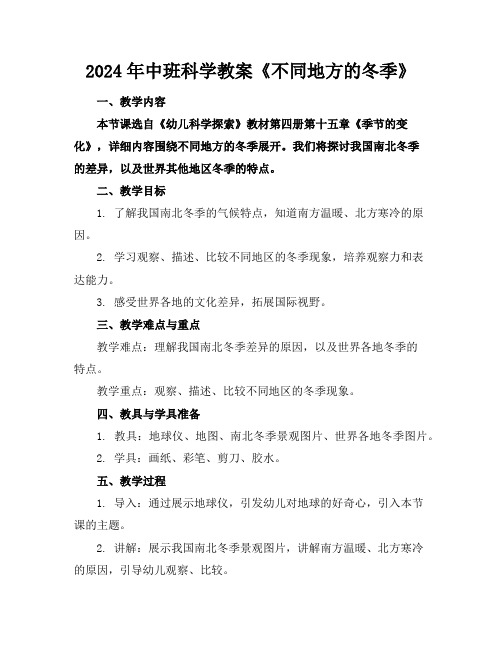 2024年中班科学教案《不同地方的冬季》

一、教学内容

本节课选自《幼儿科学探索》教材第四册第十五章《季节的变化》，详细内容围绕不同地方的冬季展开。我们将探讨我国南北冬季的差异，以及世界其他地区冬季的特点。

二、教学目标

1. 了解我国南北冬季的气候特点，知道南方温暖、北方寒冷的原因。

2. 学习观察、描述、比较不同地区的冬季现象，培养观察力和表达能力。

3. 感受世界各地的文化差异，拓展国际视野。

三、教学难点与重点

教学难点：理解我国南北冬季差异的原因，以及世界各地冬季的特点。

教学重点：观察、描述、比较不同地区的冬季现象。

四、教具与学具准备

1. 教具：地球仪、地图、南北冬季景观图片、世界各地冬季图片。

2. 学具：画纸、彩笔、剪刀、胶水。

五、教学过程

1. 导入：通过展示地球仪，引发幼儿对地球的好奇心，引入本节课的主题。

2. 讲解：展示我国南北冬季景观图片，讲解南方温暖、北方寒冷的原因，引导幼儿观察、比较。